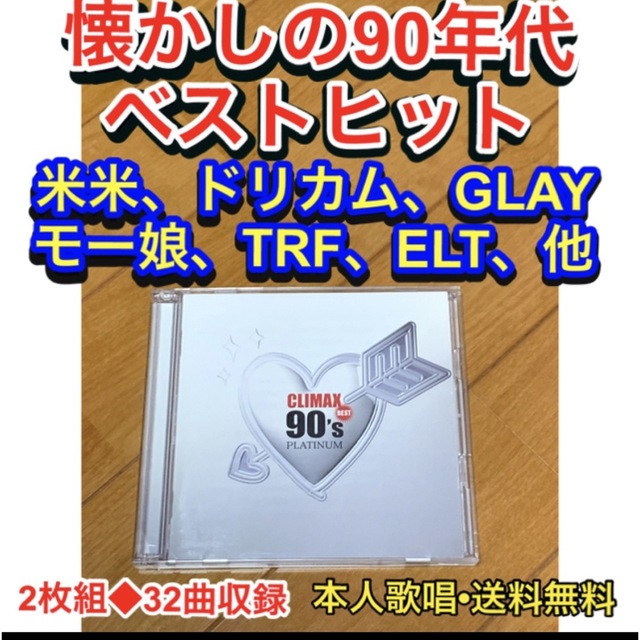 懐かしの90年代
ベストヒット

米米、ドリカム、GLAY
モー娘、TRF、ELT、他

CLIMAX
BEST
90's
PLATINUM

2枚組◆32曲収録 本人歌唱•送料無料